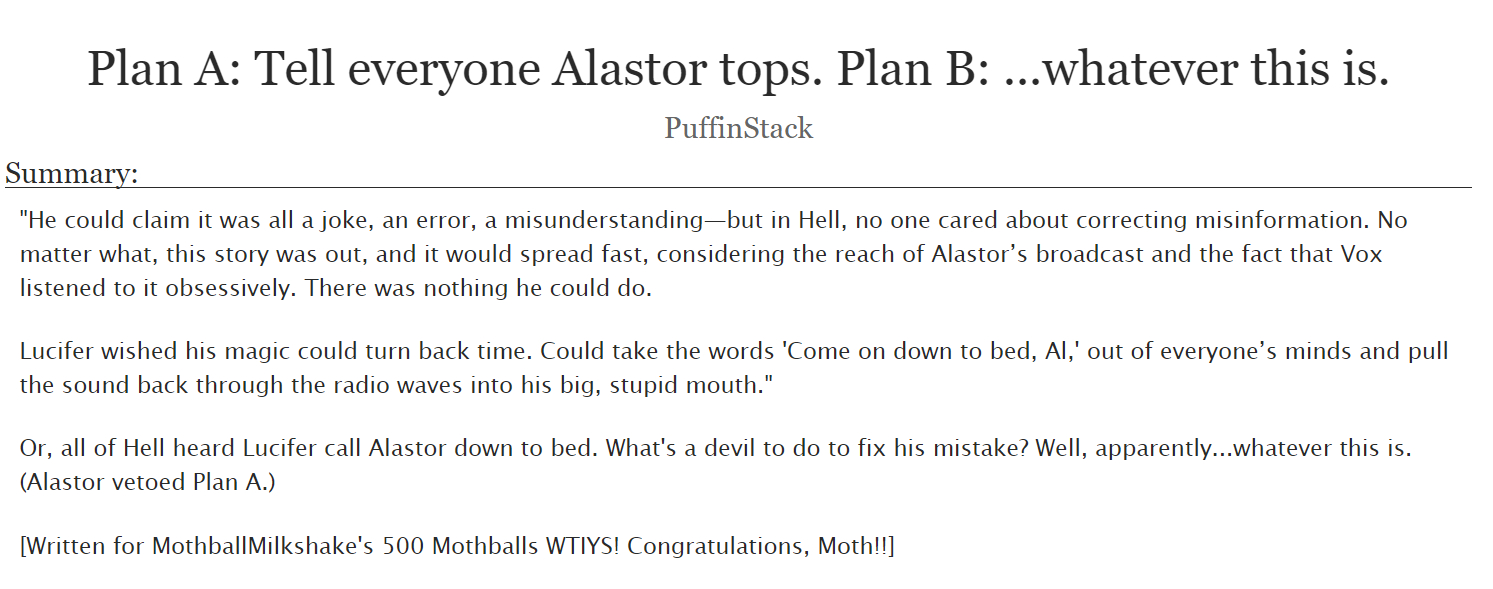 Plan A: Tell everyone Alastor tops. Plan B: ...whatever this is.

PuffinStack

Summary:

"He could claim it was all a joke, an error, a misunderstanding—but in Hell, no one cared about correcting misinformation. No matter what, this story was out, and it would spread fast, considering the reach of Alastor's broadcast and the fact that Vox listened to it obsessively. There was nothing he could do.

Lucifer wished his magic could turn back time. Could take the words 'Come on down to bed, Al,' out of everyone's minds and pull the sound back through the radio waves into his big, stupid mouth."

Or, all of Hell heard Lucifer call Alastor down to bed. What's a devil to do to fix his mistake? Well, apparently...whatever this is. (Alastor vetoed Plan A.)

[Written for MothballMilkshake's 500 Mothballs WTIYS! Congratulations, Moth!!]